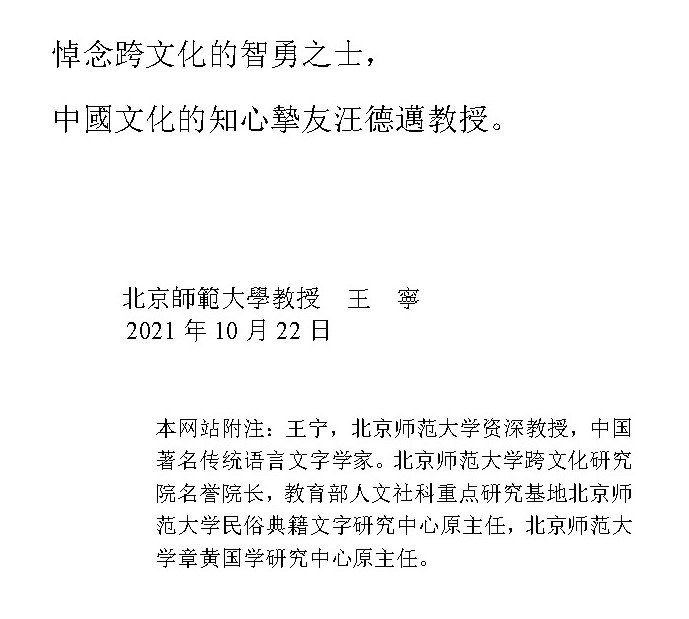 悼念跨文化的智勇之士，

中國文化的知心摯友汪德邁教授。

北京師範大學教授　王　寧
2021 年 10 月 22 日

本网站附注：王宁，北京师范大学资深教授，中国著名传统语言文字学家。北京师范大学跨文化研究院名誉院长，教育部人文社科重点研究基地北京师范大学民俗典籍文字研究中心原主任，北京师范大学章黄国学研究中心原主任。